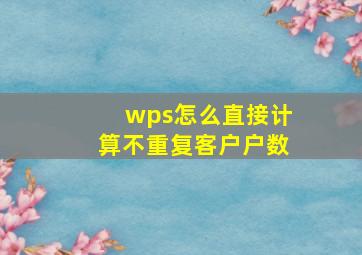 wps怎么直接计算不重复客户户数